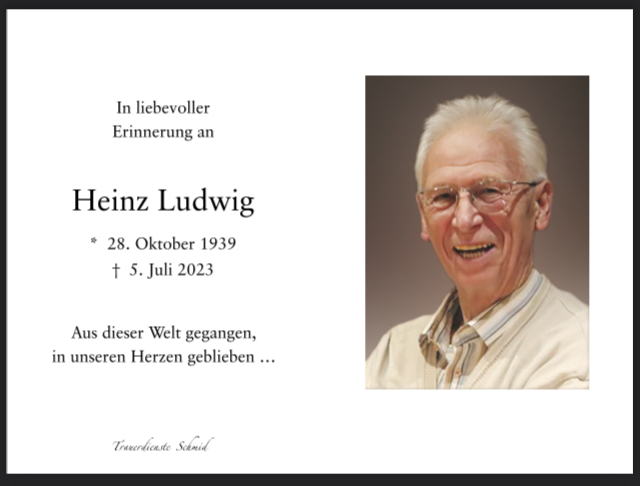 In liebevoller
Erinnerung an

Heinz Ludwig

* 28. Oktober 1939
† 5. Juli 2023

Aus dieser Welt gegangen,
in unseren Herzen geblieben …

Trauerdienste Schmid